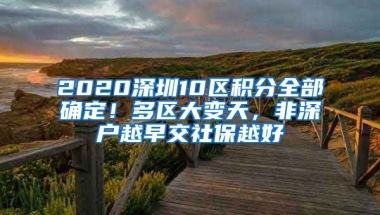 2020深圳10区积分全部确定！多区大变天，非深户越早交社保越好